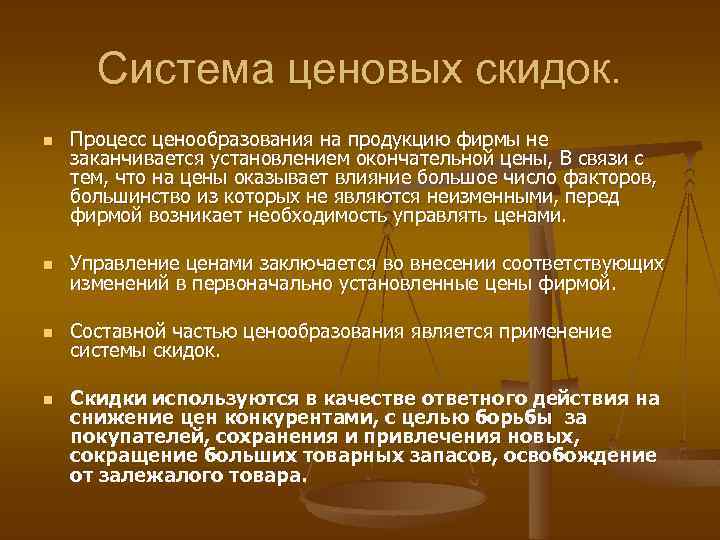 Система ценовых скидок.

Процесс ценообразования на продукцию фирмы не заканчивается установлением окончательной цены, В связи с тем, что на цены оказывает влияние большое число факторов, большинство из которых не являются неизменными, перед фирмой возникает необходимость управлять ценами.

Управление ценами заключается во внесении соответствующих изменений в первоначально установленные цены фирмой.

Составной частью ценообразования является применение системы скидок.

Скидки используются в качестве ответного действия на снижение цен конкурентами, с целью борьбы за покупателей, сохранения и привлечения новых, сокращение больших товарных запасов, освобождение от залежалого товара.